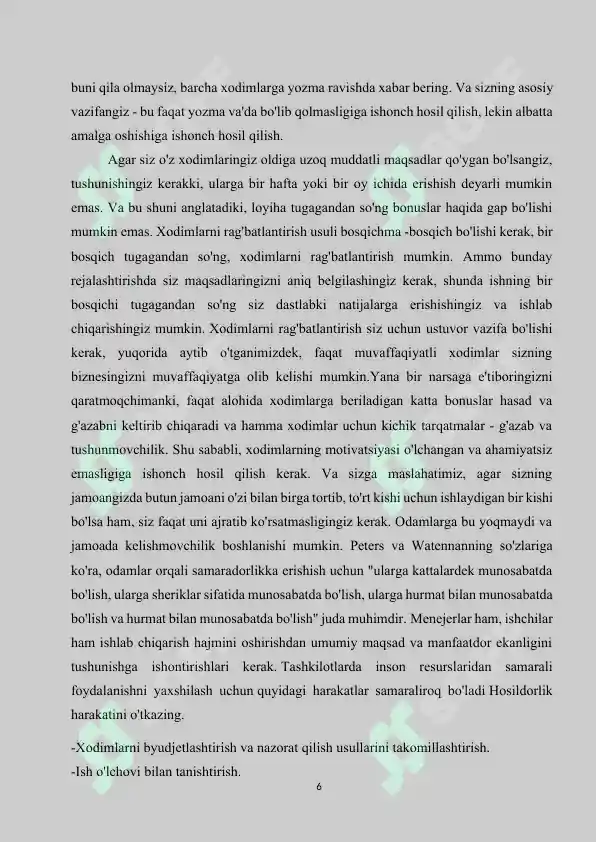 buni qila olmaysiz, barcha xodimlarga yozma ravishda xabar bering. Va sizning asosiy vazifangiz - bu faqat yozma va'da bo'lib qolmasligiga ishonch hosil qilish, lekin albatta amalga oshishiga ishonch hosil qilish.

Agar siz o'z xodimlaringiz oldiga uzoq muddatli maqsadlar qo'ygan bo'lsangiz, tushunishingiz kerakki, ularga bir hafta yoki bir oy ichida erishish deyarli mumkin emas. Va bu shuni anglatadiki, loyiha tugagandan so'ng bonuslar haqida gap bo'lishi mumkin emas. Xodimlarni rag'batlantirish usuli bosqichma -bosqich bo'lishi kerak, bir bosqich tugagandan so'ng, xodimlarni rag'batlantirish mumkin. Ammo bunday rejalashtirishda siz maqsadlaringizni aniq belgilashingiz kerak, shunda ishning bir bosqichi tugagandan so'ng siz dastlabki natijalarga erishishingiz va ishlab chiqarishingiz mumkin. Xodimlarni rag'batlantirish siz uchun ustuvor vazifa bo'lishi kerak, yuqorida aytib o'tganimizdek, faqat muvaffaqiyatli xodimlar sizning biznesingizni muvaffaqiyatga olib kelishi mumkin.Yana bir narsaga e'tiboringizni qaratmoqchimanki, faqat alohida xodimlarga beriladigan katta bonuslar hasad va g'azabni keltirib chiqaradi va hamma xodimlar uchun kichik tarqatmalar - g'azab va tushunmovchilik. Shu sababli, xodimlarning motivatsiyasi o'lchangan va ahamiyatsiz emasligiga ishonch hosil qilish kerak. Va sizga maslahatimiz, agar sizning jamoangizda butun jamoani o'zi bilan birga tortib, to'rt kishi uchun ishlaydigan bir kishi bo'lsa ham, siz faqat uni ajratib ko'rsatmasligingiz kerak. Odamlarga bu yoqmaydi va jamoada kelishmovchilik boshlanishi mumkin. Peters va Watennanning so'zlariga ko'ra, odamlar orqali samaradorlikka erishish uchun "ularga kattalardek munosabatda bo'lish, ularga sheriklar sifatida munosabatda bo'lish, ularga hurmat bilan munosabatda bo'lish va hurmat bilan munosabatda bo'lish" juda muhimdir. Menejerlar ham, ishchilar ham ishlab chiqarish hajmini oshirishdan umumiy maqsad va manfaatdor ekanligini tushunishga ishontirishlari kerak. Tashkilotlarda inson resurslaridan samarali foydalanishni yaxshilash uchun quyidagi harakatlar samaraliroq bo'ladi Hosildorlik harakatini o'tkazing.

-Xodimlarni byudjetlashtirish va nazorat qilish usullarini takomillashtirish.
-Ish o'lchovi bilan tanishtirish.

6